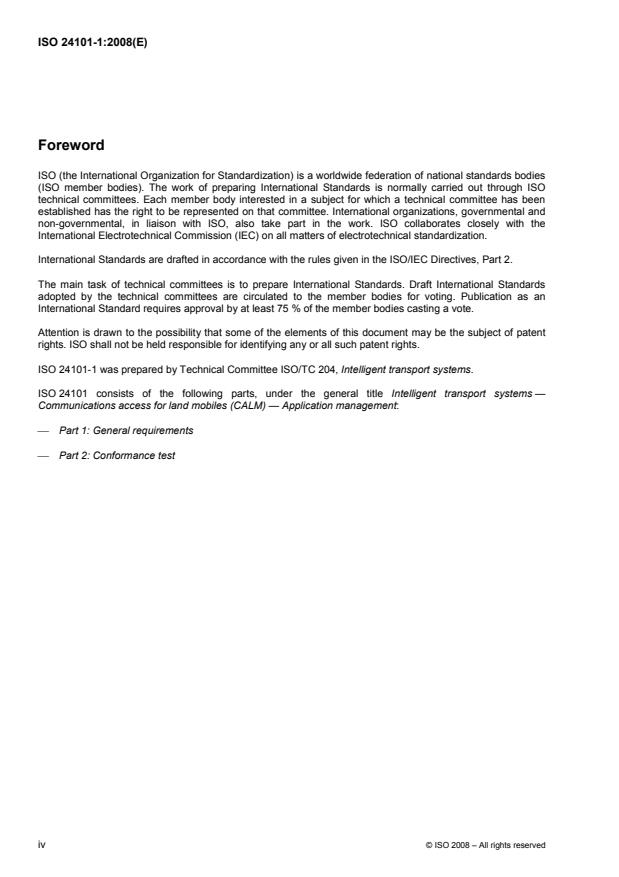 ISO 24101-1:2008(E)

Foreword

ISO (the International Organization for Standardization) is a worldwide federation of national standards bodies (ISO member bodies). The work of preparing International Standards is normally carried out through ISO technical committees. Each member body interested in a subject for which a technical committee has been established has the right to be represented on that committee. International organizations, governmental and non-governmental, in liaison with ISO, also take part in the work. ISO collaborates closely with the International Electrotechnical Commission (IEC) on all matters of electrotechnical standardization.

International Standards are drafted in accordance with the rules given in the ISO/IEC Directives, Part 2.

The main task of technical committees is to prepare International Standards. Draft International Standards adopted by the technical committees are circulated to the member bodies for voting. Publication as an International Standard requires approval by at least 75 % of the member bodies casting a vote.

Attention is drawn to the possibility that some of the elements of this document may be the subject of patent rights. ISO shall not be held responsible for identifying any or all such patent rights.

ISO 24101-1 was prepared by Technical Committee ISO/TC 204, Intelligent transport systems.

ISO 24101 consists of the following parts, under the general title Intelligent transport systems — Communications access for land mobiles (CALM) — Application management:

— Part 1: General requirements

— Part 2: Conformance test

iv

© ISO 2008 – All rights reserved